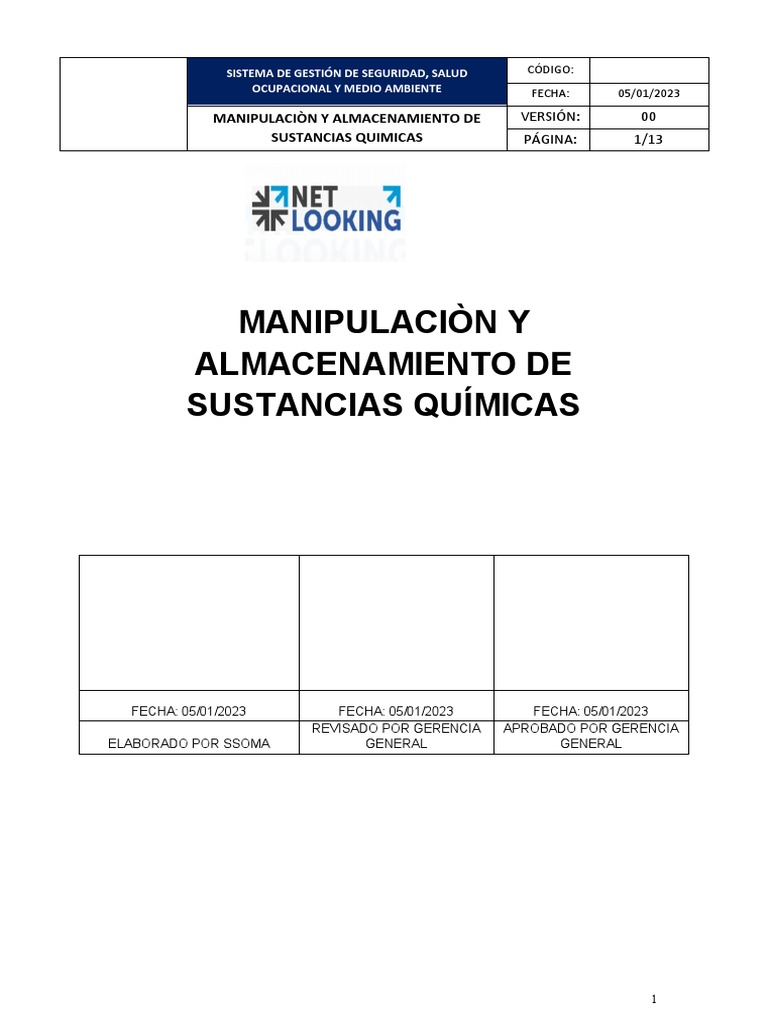 | | SISTEMA DE GESTIÓN DE SEGURIDAD, SALUD OCUPACIONAL Y MEDIO AMBIENTE | CÓDIGO: | |
|---|---|---|---|
| | | FECHA: | 05/01/2023 |
| | MANIPULACIÒN Y ALMACENAMIENTO DE SUSTANCIAS QUIMICAS | VERSIÓN: | 00 |
| | | PÁGINA: | 1/13 |

NET LOOKING

MANIPULACIÒN Y ALMACENAMIENTO DE SUSTANCIAS QUÍMICAS

| | | |
|---|---|---|
| FECHA: 05/01/2023 | FECHA: 05/01/2023 | FECHA: 05/01/2023 |
| ELABORADO POR SSOMA | REVISADO POR GERENCIA GENERAL | APROBADO POR GERENCIA GENERAL |

1